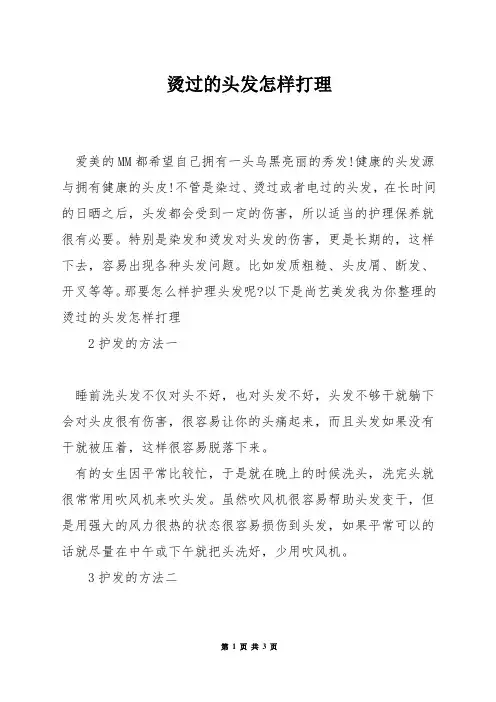 烫过的头发怎样打理

爱美的MM都希望自己拥有一头乌黑亮丽的秀发!健康的头发源与拥有健康的头皮!不管是染过、烫过或者电过的头发，在长时间的日晒之后，头发都会受到一定的伤害，所以适当的护理保养就很有必要。特别是染发和烫发对头发的伤害，更是长期的，这样下去，容易出现各种头发问题。比如发质粗糙、头皮屑、断发、开叉等等。那要怎么样护理头发呢?以下是尚艺美发我为你整理的烫过的头发怎样打理

2护发的方法一

睡前洗头发不仅对头不好，也对头发不好，头发不够干就躺下会对头皮很有伤害，很容易让你的头痛起来，而且头发如果没有干就被压着，这样很容易脱落下来。

有的女生因平常比较忙，于是就在晚上的时候洗头，洗完头就很常常用吹风机来吹头发。虽然吹风机很容易帮助头发变干，但是用强大的风力很热的状态很容易损伤到头发，如果平常可以的话就尽量在中午或下午就把头洗好，少用吹风机。

3护发的方法二

第 1 页 共 3 页